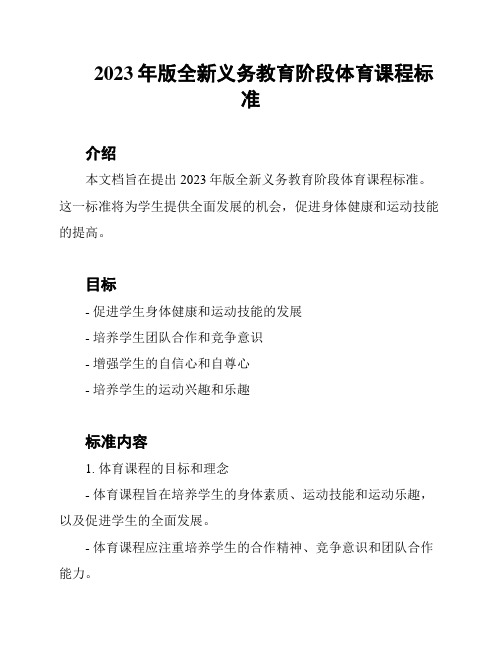 2023 年版全新义务教育阶段体育课程标准

介绍

本文档旨在提出 2023 年版全新义务教育阶段体育课程标准。这一标准将为学生提供全面发展的机会，促进身体健康和运动技能的提高。

目标

- 促进学生身体健康和运动技能的发展

- 培养学生团队合作和竞争意识

- 增强学生的自信心和自尊心

- 培养学生的运动兴趣和乐趣

标准内容

1. 体育课程的目标和理念

- 体育课程旨在培养学生的身体素质、运动技能和运动乐趣，以及促进学生的全面发展。

- 体育课程应注重培养学生的合作精神、竞争意识和团队合作能力。